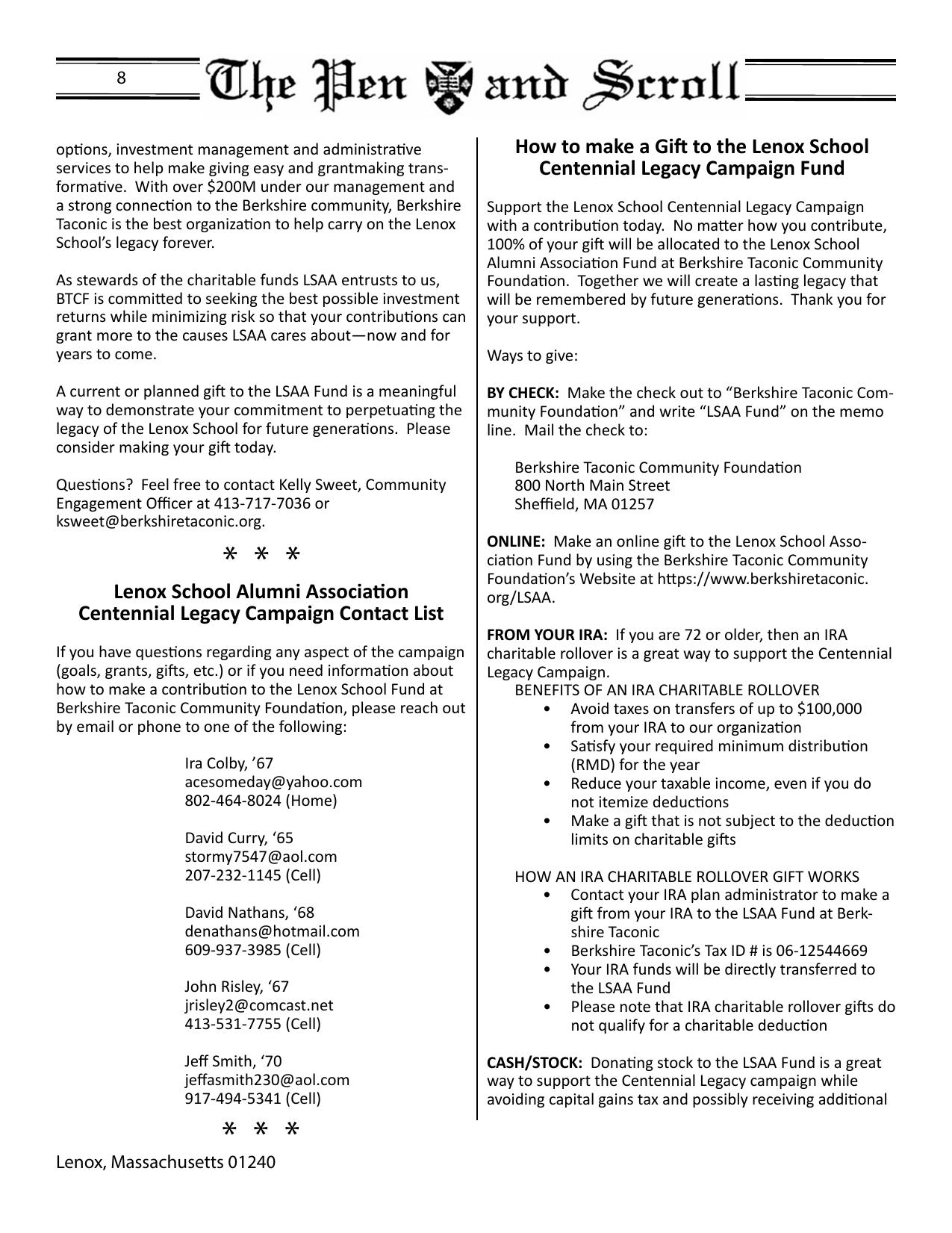 8 The Pen and Scroll

options, investment management and administrative services to help make giving easy and grantmaking transformative. With over $200M under our management and a strong connection to the Berkshire community, Berkshire Taconic is the best organization to help carry on the Lenox School's legacy forever.

As stewards of the charitable funds LSAA entrusts to us, BTCF is committed to seeking the best possible investment returns while minimizing risk so that your contributions can grant more to the causes LSAA cares about—now and for years to come.

A current or planned gift to the LSAA Fund is a meaningful way to demonstrate your commitment to perpetuating the legacy of the Lenox School for future generations. Please consider making your gift today.

Questions? Feel free to contact Kelly Sweet, Community Engagement Officer at 413-717-7036 or ksweet@berkshiretaconic.org.

* * *

Lenox School Alumni Association
Centennial Legacy Campaign Contact List

If you have questions regarding any aspect of the campaign (goals, grants, gifts, etc.) or if you need information about how to make a contribution to the Lenox School Fund at Berkshire Taconic Community Foundation, please reach out by email or phone to one of the following:

Ira Colby, '67
acesomeday@yahoo.com
802-464-8024 (Home)

David Curry, '65
stormy7547@aol.com
207-232-1145 (Cell)

David Nathans, '68
denathans@hotmail.com
609-937-3985 (Cell)

John Risley, '67
jrisley2@comcast.net
413-531-7755 (Cell)

Jeff Smith, '70
jeffasmith230@aol.com
917-494-5341 (Cell)

* * *

Lenox, Massachusetts 01240

How to make a Gift to the Lenox School Centennial Legacy Campaign Fund

Support the Lenox School Centennial Legacy Campaign with a contribution today. No matter how you contribute, 100% of your gift will be allocated to the Lenox School Alumni Association Fund at Berkshire Taconic Community Foundation. Together we will create a lasting legacy that will be remembered by future generations. Thank you for your support.

Ways to give:

BY CHECK: Make the check out to "Berkshire Taconic Community Foundation" and write "LSAA Fund" on the memo line. Mail the check to:

Berkshire Taconic Community Foundation
800 North Main Street
Sheffield, MA 01257

ONLINE: Make an online gift to the Lenox School Association Fund by using the Berkshire Taconic Community Foundation's Website at https://www.berkshiretaconic.org/LSAA.

FROM YOUR IRA: If you are 72 or older, then an IRA charitable rollover is a great way to support the Centennial Legacy Campaign.
BENEFITS OF AN IRA CHARITABLE ROLLOVER
• Avoid taxes on transfers of up to $100,000 from your IRA to our organization
• Satisfy your required minimum distribution (RMD) for the year
• Reduce your taxable income, even if you do not itemize deductions
• Make a gift that is not subject to the deduction limits on charitable gifts

HOW AN IRA CHARITABLE ROLLOVER GIFT WORKS
• Contact your IRA plan administrator to make a gift from your IRA to the LSAA Fund at Berkshire Taconic
• Berkshire Taconic's Tax ID # is 06-12544669
• Your IRA funds will be directly transferred to the LSAA Fund
• Please note that IRA charitable rollover gifts do not qualify for a charitable deduction

CASH/STOCK: Donating stock to the LSAA Fund is a great way to support the Centennial Legacy campaign while avoiding capital gains tax and possibly receiving additional